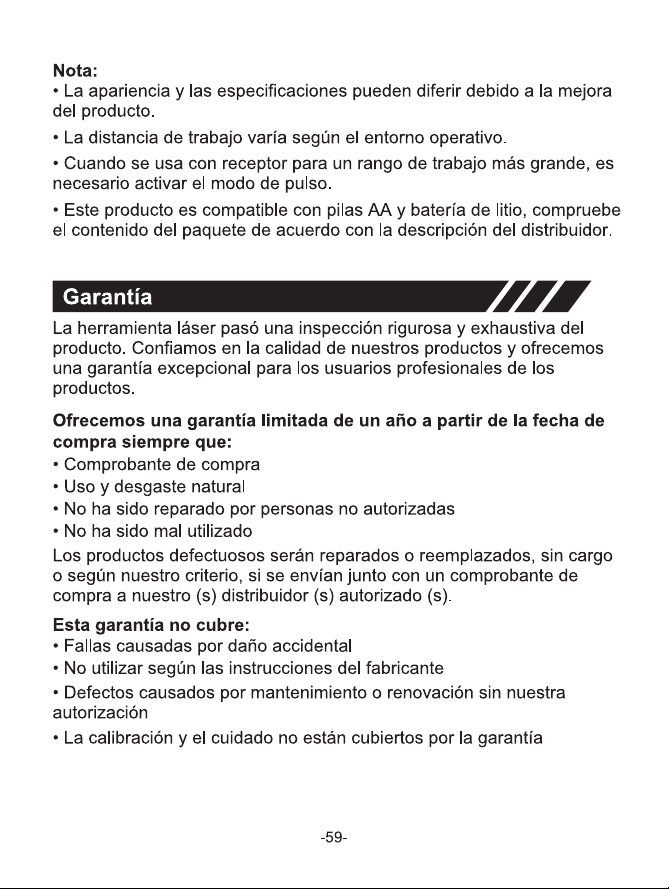 Nota:
• La apariencia y las especificaciones pueden diferir debido a la mejora del producto.

• La distancia de trabajo varía según el entorno operativo.

• Cuando se usa con receptor para un rango de trabajo más grande, es necesario activar el modo de pulso.

• Este producto es compatible con pilas AA y batería de litio, compruebe el contenido del paquete de acuerdo con la descripción del distribuidor.

Garantía

La herramienta láser pasó una inspección rigurosa y exhaustiva del producto. Confiamos en la calidad de nuestros productos y ofrecemos una garantía excepcional para los usuarios profesionales de los productos.

Ofrecemos una garantía limitada de un año a partir de la fecha de compra siempre que:
• Comprobante de compra
• Uso y desgaste natural
• No ha sido reparado por personas no autorizadas
• No ha sido mal utilizado
Los productos defectuosos serán reparados o reemplazados, sin cargo o según nuestro criterio, si se envían junto con un comprobante de compra a nuestro (s) distribuidor (s) autorizado (s).

Esta garantía no cubre:
• Fallas causadas por daño accidental
• No utilizar según las instrucciones del fabricante
• Defectos causados por mantenimiento o renovación sin nuestra autorización
• La calibración y el cuidado no están cubiertos por la garantía

-59-